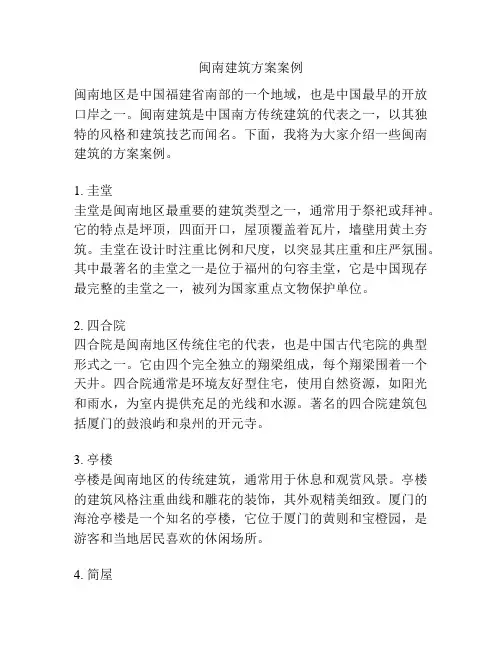 闽南建筑方案案例

闽南地区是中国福建省南部的一个地域，也是中国最早的开放口岸之一。闽南建筑是中国南方传统建筑的代表之一，以其独特的风格和建筑技艺而闻名。下面，我将为大家介绍一些闽南建筑的方案案例。

1. 圭堂
圭堂是闽南地区最重要的建筑类型之一，通常用于祭祀或拜神。它的特点是坪顶，四面开口，屋顶覆盖着瓦片，墙壁用黄土夯筑。圭堂在设计时注重比例和尺度，以突显其庄重和庄严氛围。其中最著名的圭堂之一是位于福州的句容圭堂，它是中国现存最完整的圭堂之一，被列为国家重点文物保护单位。

2. 四合院
四合院是闽南地区传统住宅的代表，也是中国古代宅院的典型形式之一。它由四个完全独立的翔梁组成，每个翔梁围着一个天井。四合院通常是环境友好型住宅，使用自然资源，如阳光和雨水，为室内提供充足的光线和水源。著名的四合院建筑包括厦门的鼓浪屿和泉州的开元寺。

3. 亭楼
亭楼是闽南地区的传统建筑，通常用于休息和观赏风景。亭楼的建筑风格注重曲线和雕花的装饰，其外观精美细致。厦门的海沧亭楼是一个知名的亭楼，它位于厦门的黄则和宝橙园，是游客和当地居民喜欢的休闲场所。

4. 简屋